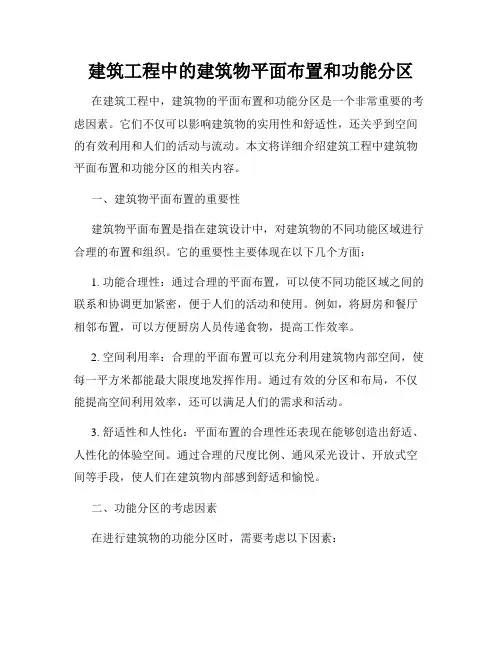 建筑工程中的建筑物平面布置和功能分区

在建筑工程中，建筑物的平面布置和功能分区是一个非常重要的考虑因素。它们不仅可以影响建筑物的实用性和舒适性，还关乎到空间的有效利用和人们的活动与流动。本文将详细介绍建筑工程中建筑物平面布置和功能分区的相关内容。

一、建筑物平面布置的重要性

建筑物平面布置是指在建筑设计中，对建筑物的不同功能区域进行合理的布置和组织。它的重要性主要体现在以下几个方面：

1. 功能合理性：通过合理的平面布置，可以使不同功能区域之间的联系和协调更加紧密，便于人们的活动和使用。例如，将厨房和餐厅相邻布置，可以方便厨房人员传递食物，提高工作效率。

2. 空间利用率：合理的平面布置可以充分利用建筑物内部空间，使每一平方米都能最大限度地发挥作用。通过有效的分区和布局，不仅能提高空间利用效率，还可以满足人们的需求和活动。

3. 舒适性和人性化：平面布置的合理性还表现在能够创造出舒适、人性化的体验空间。通过合理的尺度比例、通风采光设计、开放式空间等手段，使人们在建筑物内部感到舒适和愉悦。

二、功能分区的考虑因素

在进行建筑物的功能分区时，需要考虑以下因素：